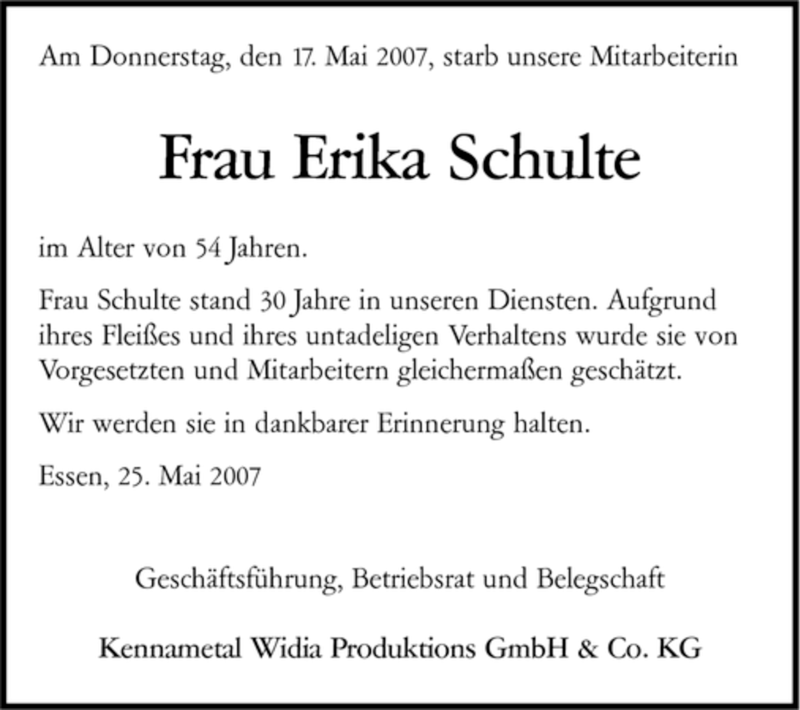 Am Donnerstag, den 17. Mai 2007, starb unsere Mitarbeiterin

Frau Erika Schulte

im Alter von 54 Jahren.

Frau Schulte stand 30 Jahre in unseren Diensten. Aufgrund ihres Fleißes und ihres untadeligen Verhaltens wurde sie von Vorgesetzten und Mitarbeitern gleichermaßen geschätzt.

Wir werden sie in dankbarer Erinnerung halten.

Essen, 25. Mai 2007

Geschäftsführung, Betriebsrat und Belegschaft

Kennametal Widia Produktions GmbH & Co. KG